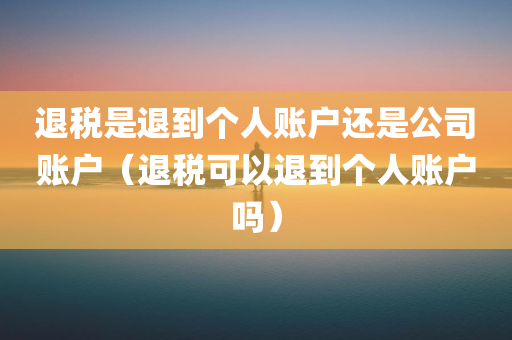 退税是退到个人账户还是公司账户（退税可以退到个人账户吗）